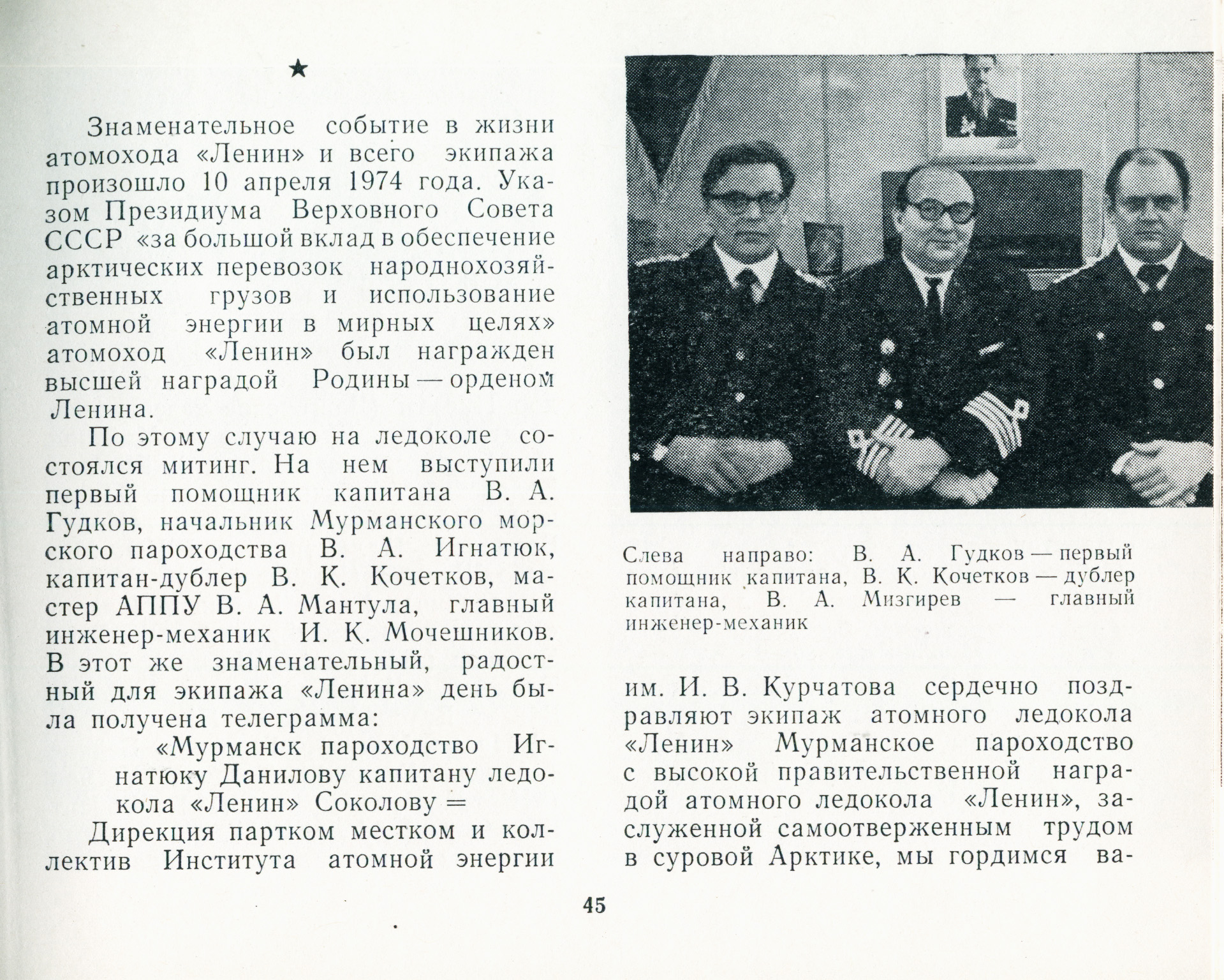 ★

Знаменательное событие в жизни атомохода «Ленин» и всего экипажа произошло 10 апреля 1974 года. Указом Президиума Верховного Совета СССР «за большой вклад в обеспечение арктических перевозок народнохозяйственных грузов и использование атомной энергии в мирных целях» атомоход «Ленин» был награжден высшей наградой Родины — орденом Ленина.

По этому случаю на ледоколе состоялся митинг. На нем выступили первый помощник капитана В. А. Гудков, начальник Мурманского морского пароходства В. А. Игнатюк, капитан-дублер В. К. Кочетков, мастер АППУ В. А. Мантула, главный инженер-механик И. К. Мочешников. В этот же знаменательный, радостный для экипажа «Ленина» день была получена телеграмма:

«Мурманск пароходство Игнатюку Данилову капитану ледокола «Ленин» Соколову =

Дирекция партком местком и коллектив Института атомной энергии

Слева направо: В. А. Гудков — первый помощник капитана, В. К. Кочетков — дублер капитана, В. А. Мизгирев — главный инженер-механик

им. И. В. Курчатова сердечно поздравляют экипаж атомного ледокола «Ленин» Мурманское пароходство с высокой правительственной наградой атомного ледокола «Ленин», заслуженной самоотверженным трудом в суровой Арктике, мы гордимся ва-

45